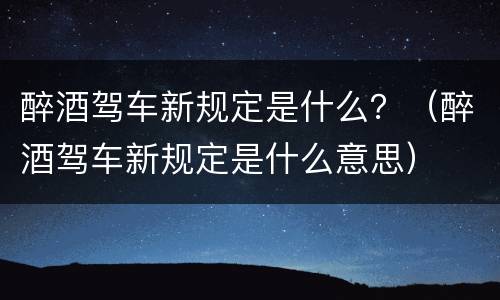 醉酒驾车新规定是什么？（醉酒驾车新规定是什么意思）